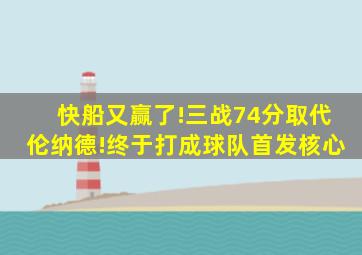 快船又赢了!三战74分取代伦纳德!终于打成球队首发核心